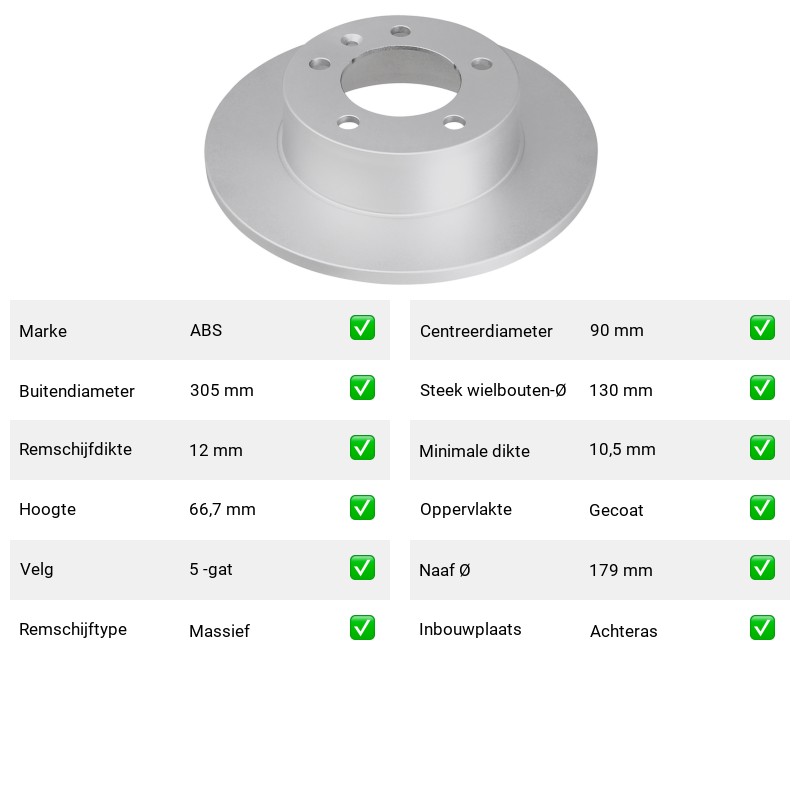 | Marke | ABS | ✅ |
|---|---|---|
| Buitendiameter | 305 mm | ✅ |
| Remschijfdikte | 12 mm | ✅ |
| Hoogte | 66,7 mm | ✅ |
| Velg | 5 -gat | ✅ |
| Remschijftype | Massief | ✅ |

| Centreerdiameter | 90 mm | ✅ |
|---|---|---|
| Steek wielbouten-Ø | 130 mm | ✅ |
| Minimale dikte | 10,5 mm | ✅ |
| Oppervlakte | Gecoat | ✅ |
| Naaf Ø | 179 mm | ✅ |
| Inbouwplaats | Achteras | ✅ |